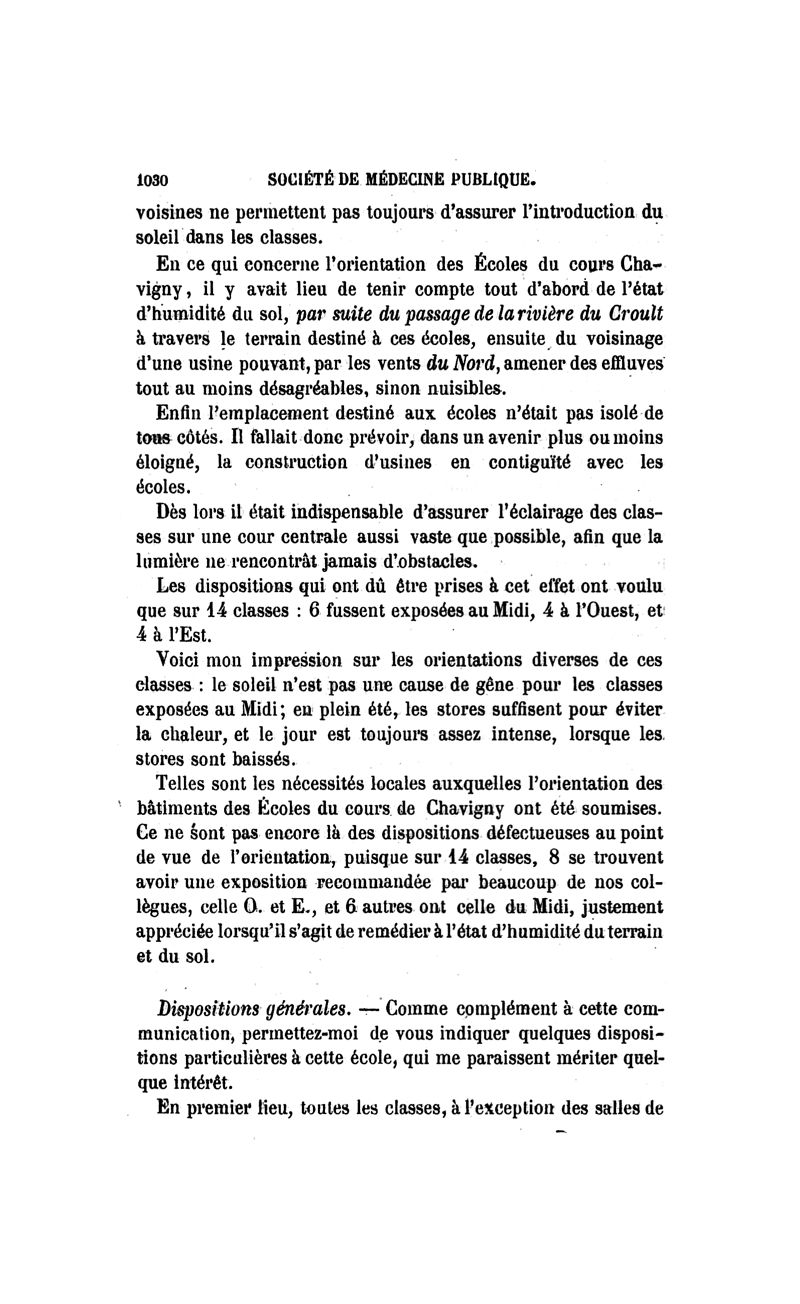 1030 SOCIÉTÉ DE MÉDECINE PUBLIQUE.

voisines ne permettent pas toujours d'assurer l'introduction du soleil dans les classes.

En ce qui concerne l'orientation des Écoles du cours Chavigny, il y avait lieu de tenir compte tout d'abord de l'état d'humidité du sol, par suite du passage de la rivière du Croult à travers le terrain destiné à ces écoles, ensuite du voisinage d'une usine pouvant, par les vents du Nord, amener des effluves tout au moins désagréables, sinon nuisibles.

Enfin l'emplacement destiné aux écoles n'était pas isolé de tous côtés. Il fallait donc prévoir, dans un avenir plus ou moins éloigné, la construction d'usines en contiguïté avec les écoles.

Dès lors il était indispensable d'assurer l'éclairage des classes sur une cour centrale aussi vaste que possible, afin que la lumière ne rencontrât jamais d'obstacles.

Les dispositions qui ont dû être prises à cet effet ont voulu que sur 14 classes : 6 fussent exposées au Midi, 4 à l'Ouest, et 4 à l'Est.

Voici mon impression sur les orientations diverses de ces classes : le soleil n'est pas une cause de gêne pour les classes exposées au Midi; en plein été, les stores suffisent pour éviter la chaleur, et le jour est toujours assez intense, lorsque les stores sont baissés.

Telles sont les nécessités locales auxquelles l'orientation des bâtiments des Écoles du cours de Chavigny ont été soumises. Ce ne sont pas encore là des dispositions défectueuses au point de vue de l'orientation, puisque sur 14 classes, 8 se trouvent avoir une exposition recommandée par beaucoup de nos collègues, celle O. et E., et 6 autres ont celle du Midi, justement appréciée lorsqu'il s'agit de remédier à l'état d'humidité du terrain et du sol.

Dispositions générales. — Comme complément à cette communication, permettez-moi de vous indiquer quelques dispositions particulières à cette école, qui me paraissent mériter quelque intérêt.

En premier lieu, toutes les classes, à l'exception des salles de